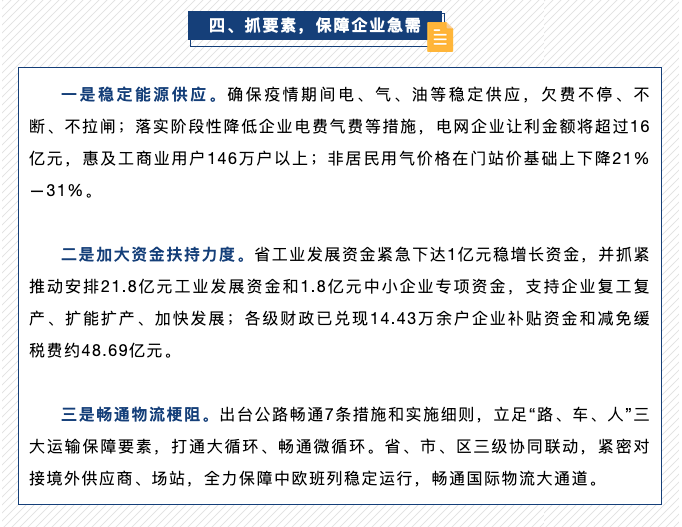 四、抓要素，保障企业急需

一是稳定能源供应。确保疫情期间电、气、油等稳定供应，欠费不停、不断、不拉闸；落实阶段性降低企业电费气费等措施，电网企业让利金额将超过16亿元，惠及工商业用户146万户以上；非居民用气价格在门站价基础上下降21%—31%。

二是加大资金扶持力度。省工业发展资金紧急下达1亿元稳增长资金，并抓紧推动安排21.8亿元工业发展资金和1.8亿元中小企业专项资金，支持企业复工复产、扩能扩产、加快发展；各级财政已兑现14.43万余户企业补贴资金和减免缓税费约48.69亿元。

三是畅通物流梗阻。出台公路畅通7条措施和实施细则，立足“路、车、人”三大运输保障要素，打通大循环、畅通微循环。省、市、区三级协同联动，紧密对接境外供应商、场站，全力保障中欧班列稳定运行，畅通国际物流大通道。